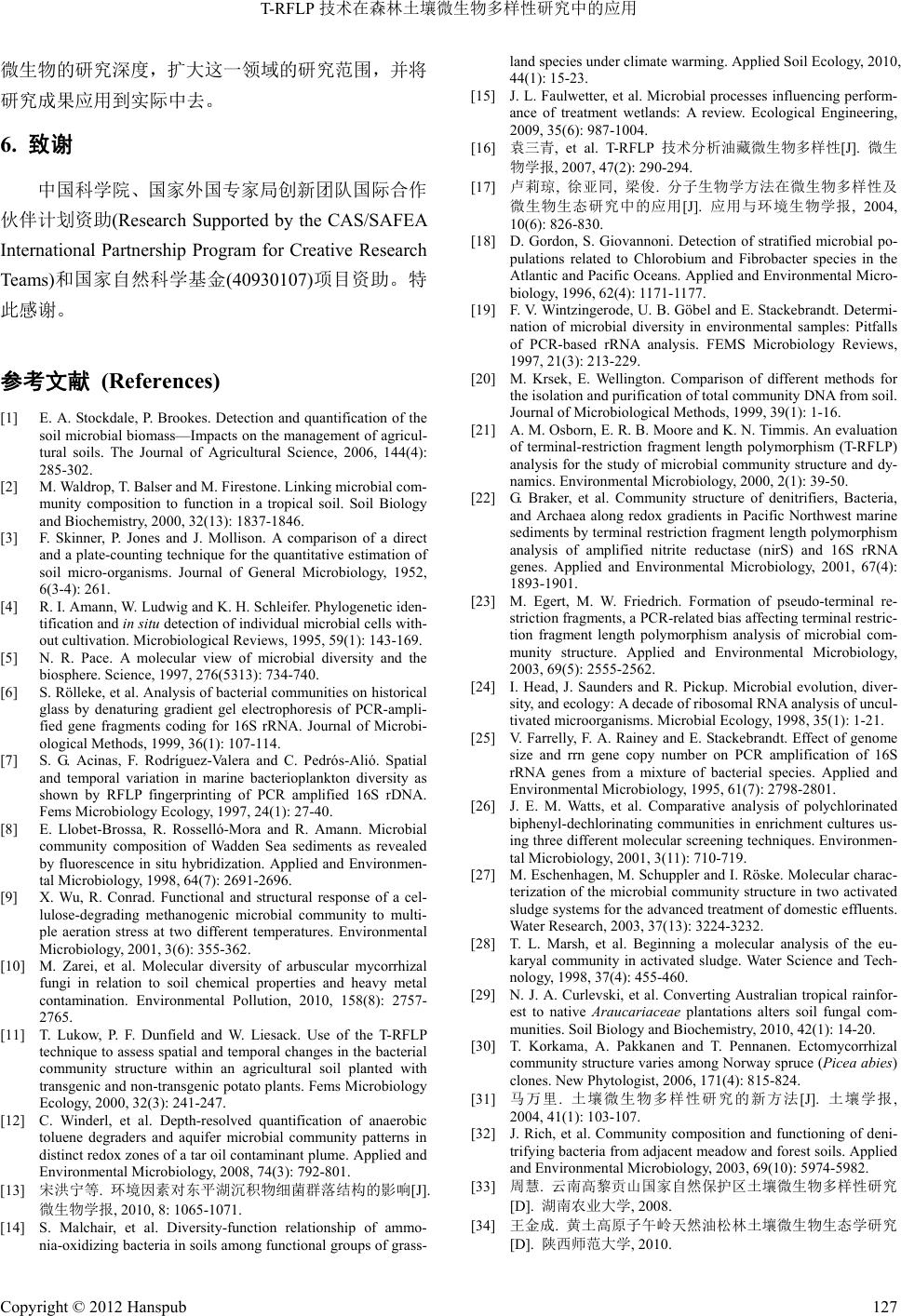 T-RFLP 技术在森林土壤微生物多样性研究中的应用

微生物的研究深度，扩大这一领域的研究范围，并将研究成果应用到实际中去。

6. 致谢

中国科学院、国家外国专家局创新团队国际合作伙伴计划资助(Research Supported by the CAS/SAFEA International Partnership Program for Creative Research Teams)和国家自然科学基金(40930107)项目资助。特此感谢。

参考文献 (References)

[1] E. A. Stockdale, P. Brookes. Detection and quantification of the soil microbial biomass—Impacts on the management of agricultural soils. The Journal of Agricultural Science, 2006, 144(4): 285-302.

[2] M. Waldrop, T. Balser and M. Firestone. Linking microbial community composition to function in a tropical soil. Soil Biology and Biochemistry, 2000, 32(13): 1837-1846.

[3] F. Skinner, P. Jones and J. Mollison. A comparison of a direct and a plate-counting technique for the quantitative estimation of soil micro-organisms. Journal of General Microbiology, 1952, 6(3-4): 261.

[4] R. I. Amann, W. Ludwig and K. H. Schleifer. Phylogenetic identification and in situ detection of individual microbial cells without cultivation. Microbiological Reviews, 1995, 59(1): 143-169.

[5] N. R. Pace. A molecular view of microbial diversity and the biosphere. Science, 1997, 276(5313): 734-740.

[6] S. Rölleke, et al. Analysis of bacterial communities on historical glass by denaturing gradient gel electrophoresis of PCR-amplified gene fragments coding for 16S rRNA. Journal of Microbiological Methods, 1999, 36(1): 107-114.

[7] S. G. Acinas, F. Rodríguez-Valera and C. Pedrós-Alió. Spatial and temporal variation in marine bacterioplankton diversity as shown by RFLP fingerprinting of PCR amplified 16S rDNA. Fems Microbiology Ecology, 1997, 24(1): 27-40.

[8] E. Llobet-Brossa, R. Rosselló-Mora and R. Amann. Microbial community composition of Wadden Sea sediments as revealed by fluorescence in situ hybridization. Applied and Environmental Microbiology, 1998, 64(7): 2691-2696.

[9] X. Wu, R. Conrad. Functional and structural response of a cellulose-degrading methanogenic microbial community to multiple aeration stress at two different temperatures. Environmental Microbiology, 2001, 3(6): 355-362.

[10] M. Zarei, et al. Molecular diversity of arbuscular mycorrhizal fungi in relation to soil chemical properties and heavy metal contamination. Environmental Pollution, 2010, 158(8): 2757-2765.

[11] T. Lukow, P. F. Dunfield and W. Liesack. Use of the T-RFLP technique to assess spatial and temporal changes in the bacterial community structure within an agricultural soil planted with transgenic and non-transgenic potato plants. Fems Microbiology Ecology, 2000, 32(3): 241-247.

[12] C. Winderl, et al. Depth-resolved quantification of anaerobic toluene degraders and aquifer microbial community patterns in distinct redox zones of a tar oil contaminant plume. Applied and Environmental Microbiology, 2008, 74(3): 792-801.

[13] 宋洪宁等. 环境因素对东平湖沉积物细菌群落结构的影响[J]. 微生物学报, 2010, 8: 1065-1071.

[14] S. Malchair, et al. Diversity-function relationship of ammonia-oxidizing bacteria in soils among functional groups of grassland species under climate warming. Applied Soil Ecology, 2010, 44(1): 15-23.

[15] J. L. Faulwetter, et al. Microbial processes influencing performance of treatment wetlands: A review. Ecological Engineering, 2009, 35(6): 987-1004.

[16] 袁三青, et al. T-RFLP 技术分析油藏微生物多样性[J]. 微生物学报, 2007, 47(2): 290-294.

[17] 卢莉琼, 徐亚同, 梁俊. 分子生物学方法在微生物多样性及微生物生态研究中的应用[J]. 应用与环境生物学报, 2004, 10(6): 826-830.

[18] D. Gordon, S. Giovannoni. Detection of stratified microbial populations related to Chlorobium and Fibrobacter species in the Atlantic and Pacific Oceans. Applied and Environmental Microbiology, 1996, 62(4): 1171-1177.

[19] F. V. Wintzingerode, U. B. Göbel and E. Stackebrandt. Determination of microbial diversity in environmental samples: Pitfalls of PCR-based rRNA analysis. FEMS Microbiology Reviews, 1997, 21(3): 213-229.

[20] M. Krsek, E. Wellington. Comparison of different methods for the isolation and purification of total community DNA from soil. Journal of Microbiological Methods, 1999, 39(1): 1-16.

[21] A. M. Osborn, E. R. B. Moore and K. N. Timmis. An evaluation of terminal-restriction fragment length polymorphism (T-RFLP) analysis for the study of microbial community structure and dynamics. Environmental Microbiology, 2000, 2(1): 39-50.

[22] G. Braker, et al. Community structure of denitrifiers, Bacteria, and Archaea along redox gradients in Pacific Northwest marine sediments by terminal restriction fragment length polymorphism analysis of amplified nitrite reductase (nirS) and 16S rRNA genes. Applied and Environmental Microbiology, 2001, 67(4): 1893-1901.

[23] M. Egert, M. W. Friedrich. Formation of pseudo-terminal restriction fragments, a PCR-related bias affecting terminal restriction fragment length polymorphism analysis of microbial community structure. Applied and Environmental Microbiology, 2003, 69(5): 2555-2562.

[24] I. Head, J. Saunders and R. Pickup. Microbial evolution, diversity, and ecology: A decade of ribosomal RNA analysis of uncultivated microorganisms. Microbial Ecology, 1998, 35(1): 1-21.

[25] V. Farrelly, F. A. Rainey and E. Stackebrandt. Effect of genome size and rrn gene copy number on PCR amplification of 16S rRNA genes from a mixture of bacterial species. Applied and Environmental Microbiology, 1995, 61(7): 2798-2801.

[26] J. E. M. Watts, et al. Comparative analysis of polychlorinated biphenyl-dechlorinating communities in enrichment cultures using three different molecular screening techniques. Environmental Microbiology, 2001, 3(11): 710-719.

[27] M. Eschenhagen, M. Schuppler and I. Röske. Molecular characterization of the microbial community structure in two activated sludge systems for the advanced treatment of domestic effluents. Water Research, 2003, 37(13): 3224-3232.

[28] T. L. Marsh, et al. Beginning a molecular analysis of the eukaryal community in activated sludge. Water Science and Technology, 1998, 37(4): 455-460.

[29] N. J. A. Curlevski, et al. Converting Australian tropical rainforest to native Araucariaceae plantations alters soil fungal communities. Soil Biology and Biochemistry, 2010, 42(1): 14-20.

[30] T. Korkama, A. Pakkanen and T. Pennanen. Ectomycorrhizal community structure varies among Norway spruce (Picea abies) clones. New Phytologist, 2006, 171(4): 815-824.

[31] 马万里. 土壤微生物多样性研究的新方法[J]. 土壤学报, 2004, 41(1): 103-107.

[32] J. Rich, et al. Community composition and functioning of denitrifying bacteria from adjacent meadow and forest soils. Applied and Environmental Microbiology, 2003, 69(10): 5974-5982.

[33] 周慧. 云南高黎贡山国家自然保护区土壤微生物多样性研究[D]. 湖南农业大学, 2008.

[34] 王金成. 黄土高原子午岭天然油松林土壤微生物生态学研究[D]. 陕西师范大学, 2010.

Copyright © 2012 Hanspub 127